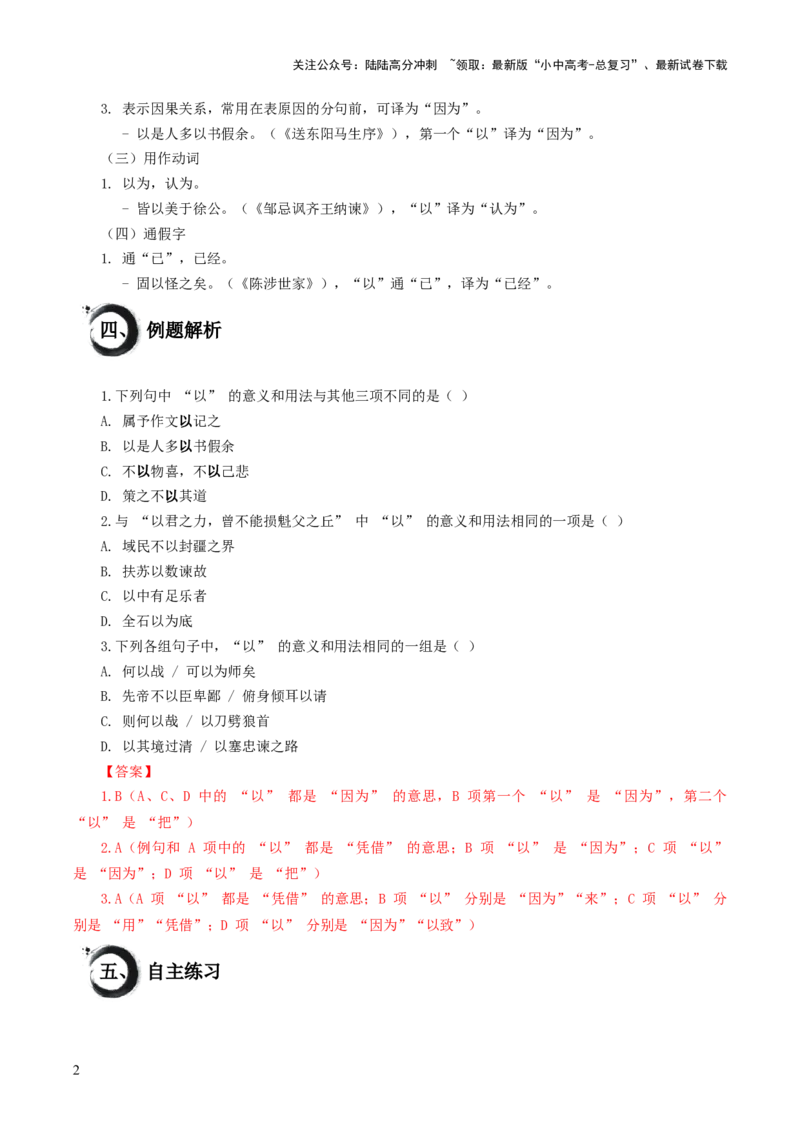 关注公众号：陆陆高分冲刺 ~领取：最新版“小中高考-总复习”、最新试卷下载

3. 表示因果关系，常用在表原因的分句前，可译为“因为”。

- 以是人多以书假余。（《送东阳马生序》），第一个“以”译为“因为”。

（三）用作动词

1. 以为，认为。

- 皆以美于徐公。（《邹忌讽齐王纳谏》），“以”译为“认为”。

（四）通假字

1. 通“已”，已经。

- 固以怪之矣。（《陈涉世家》），“以”通“已”，译为“已经”。

四、例题解析

1.下列句中 “以” 的意义和用法与其他三项不同的是（ ）

A. 属予作文以记之

B. 以是人多以书假余

C. 不以物喜，不以己悲

D. 策之不以其道

2.与 “以君之力，曾不能损魁父之丘” 中 “以” 的意义和用法相同的一项是（ ）

A. 域民不以封疆之界

B. 扶苏以数谏故

C. 以中有足乐者

D. 全石以为底

3.下列各组句子中，“以” 的意义和用法相同的一组是（ ）

A. 何以战 / 可以为师矣

B. 先帝不以臣卑鄙 / 俯身倾耳以请

C. 则何以哉 / 以刀劈狼首

D. 以其境过清 / 以塞忠谏之路

【答案】

1.B（A、C、D 中的 “以” 都是 “因为” 的意思，B 项第一个 “以” 是 “因为”，第二个 “以” 是 “把”）

2.A（例句和 A 项中的 “以” 都是 “凭借” 的意思；B 项 “以” 是 “因为”；C 项 “以” 是 “因为”；D 项 “以” 是 “把”）

3.A（A 项 “以” 都是 “凭借” 的意思；B 项 “以” 分别是 “因为”“来”；C 项 “以” 分别是 “用”“凭借”；D 项 “以” 分别是 “因为”“以致”）

五、自主练习

2